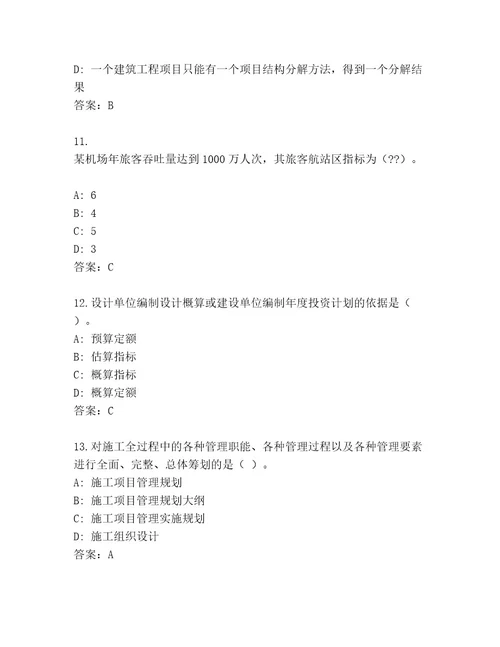 D: 一个建筑工程项目只能有一个项目结构分解方法，得到一个分解结果
答案：B

11.
某机场年旅客吞吐量达到 1000 万人次，其旅客航站区指标为（??）。

A: 6
B: 4
C: 5
D: 3
答案：C

12.设计单位编制设计概算或建设单位编制年度投资计划的依据是（ ）。
A: 预算定额
B: 估算指标
C: 概算指标
D: 概算定额
答案：C

13.对施工全过程中的各种管理职能、各种管理过程以及各种管理要素进行全面、完整、总体筹划的是（ ）。
A: 施工项目管理规划
B: 施工项目管理规划大纲
C: 施工项目管理实施规划
D: 施工组织设计
答案：A